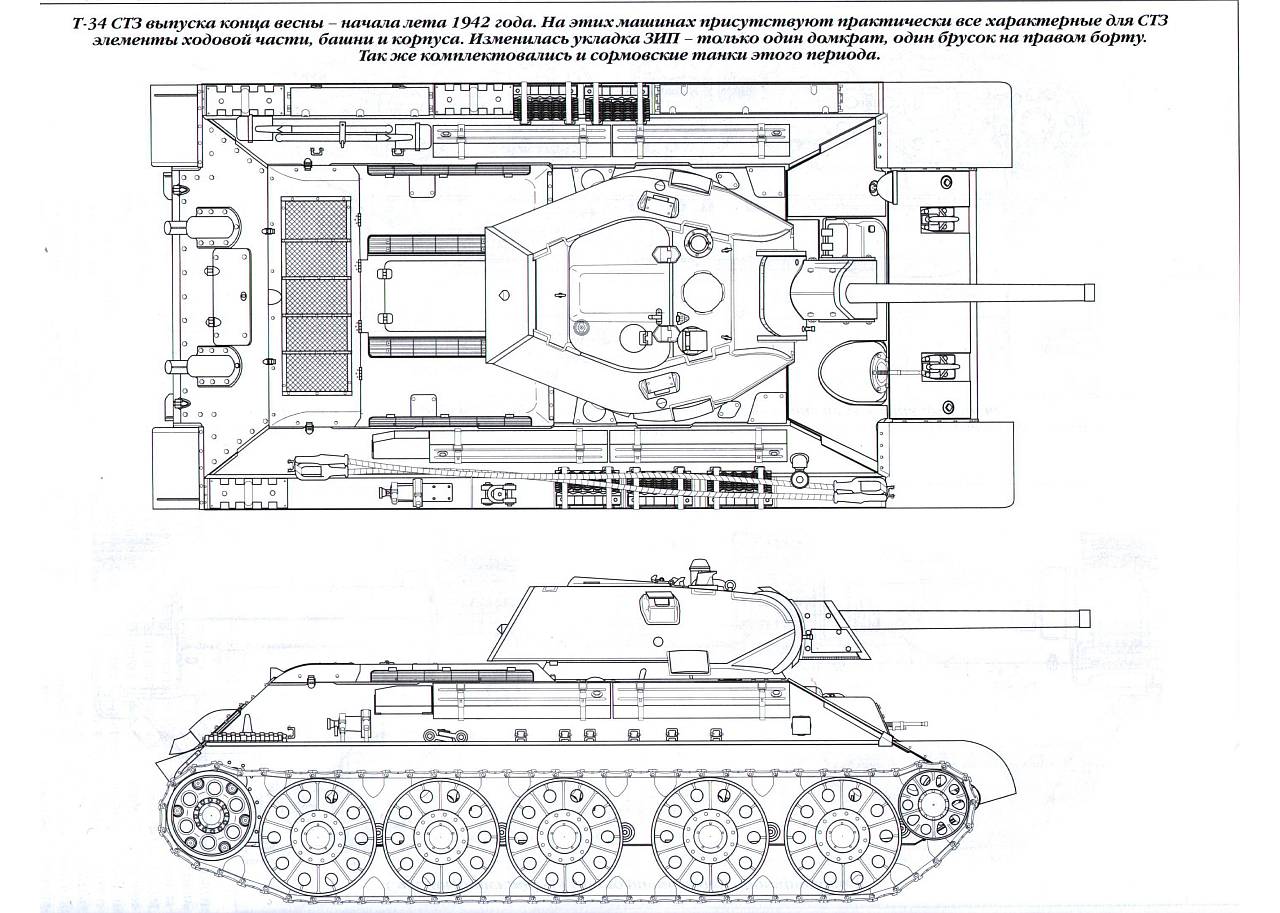 Т-34 СТЗ выпуска конца весны – начала лета 1942 года. На этих машинах присутствуют практически все характерные для СТЗ элементы ходовой части, башни и корпуса. Изменилась укладка ЗИП – только один домкрат, один брусок на правом борту. Так же комплектовались и сормовские танки этого периода.